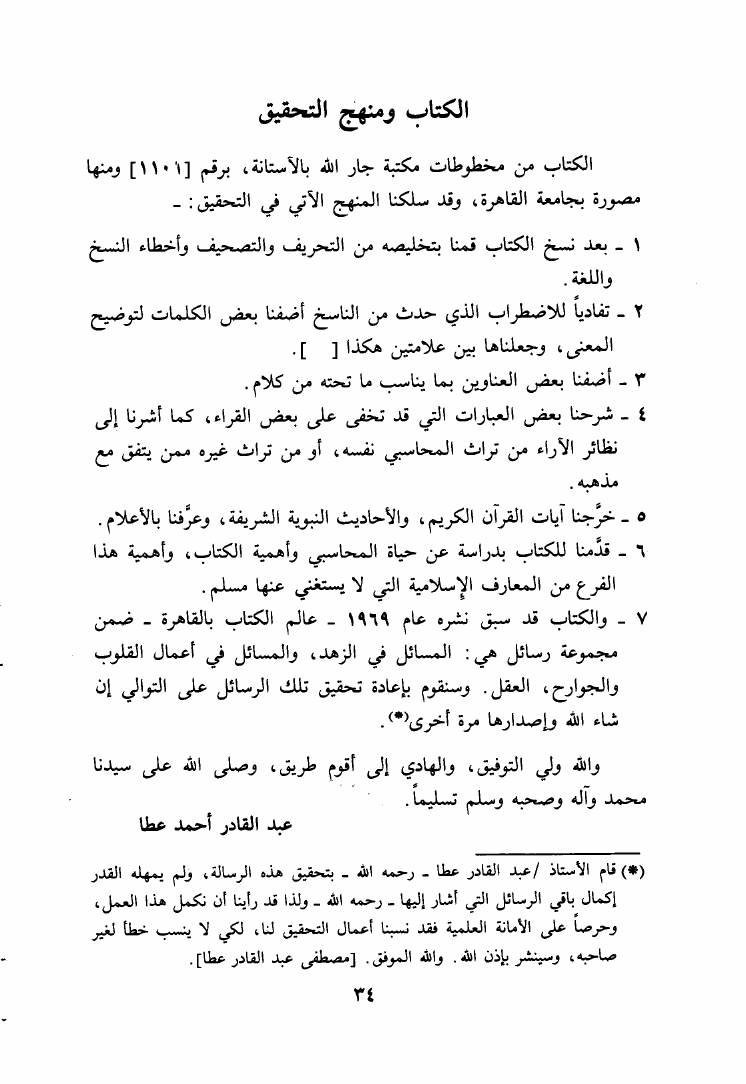 الكتاب ومنهج التحقيق

الكتاب من مخطوطات مكتبة جار الله بالآستانة، برقم [١١٠١] ومنها مصورة بجامعة القاهرة، وقد سلكنا المنهج الآتي في التحقيق: ـ

١ ـ بعد نسخ الكتاب قمنا بتخليصه من التحريف والتصحيف وأخطاء النسخ واللغة.
٢ ـ تفادياً للاضطراب الذي حدث من الناسخ أضفنا بعض الكلمات لتوضيح المعنى، وجعلناها بين علامتين هكذا [ ].
٣ ـ أضفنا بعض العناوين بما يناسب ما تحته من كلام.
٤ ـ شرحنا بعض العبارات التي قد تخفى على بعض القراء، كما أشرنا إلى نظائر الآراء من تراث المحاسبي نفسه، أو من تراث غيره ممن يتفق مع مذهبه.
٥ ـ خرَّجنا آيات القرآن الكريم، والأحاديث النبوية الشريفة، وعرَّفنا بالأعلام.
٦ ـ قدَّمنا للكتاب بدراسة عن حياة المحاسبي وأهمية الكتاب، وأهمية هذا الفرع من المعارف الإسلامية التي لا يستغني عنها مسلم.
٧ ـ والكتاب قد سبق نشره عام ١٩٦٩ ـ عالم الكتاب بالقاهرة ـ ضمن مجموعة رسائل هي: المسائل في الزهد، والمسائل في أعمال القلوب والجوارح، العقل. وسنقوم بإعادة تحقيق تلك الرسائل على التوالي إن شاء الله وإصدارها مرة أخرى(*).

والله ولي التوفيق، والهادي إلى أقوم طريق، وصلى الله على سيدنا محمد وآله وصحبه وسلم تسليماً.

عبد القادر أحمد عطا

(*) قام الأستاذ /عبد القادر عطا ـ رحمه الله ـ بتحقيق هذه الرسالة، ولم يمهله القدر إكمال باقي الرسائل التي أشار إليها ـ رحمه الله ـ ولذا قد رأينا أن نكمل هذا العمل، وحرصاً على الأمانة العلمية فقد نسبنا أعمال التحقيق لنا، لكي لا ينسب خطأ لغير صاحبه، وسينشر بإذن الله. والله الموفق. [مصطفى عبد القادر عطا].

٣٤